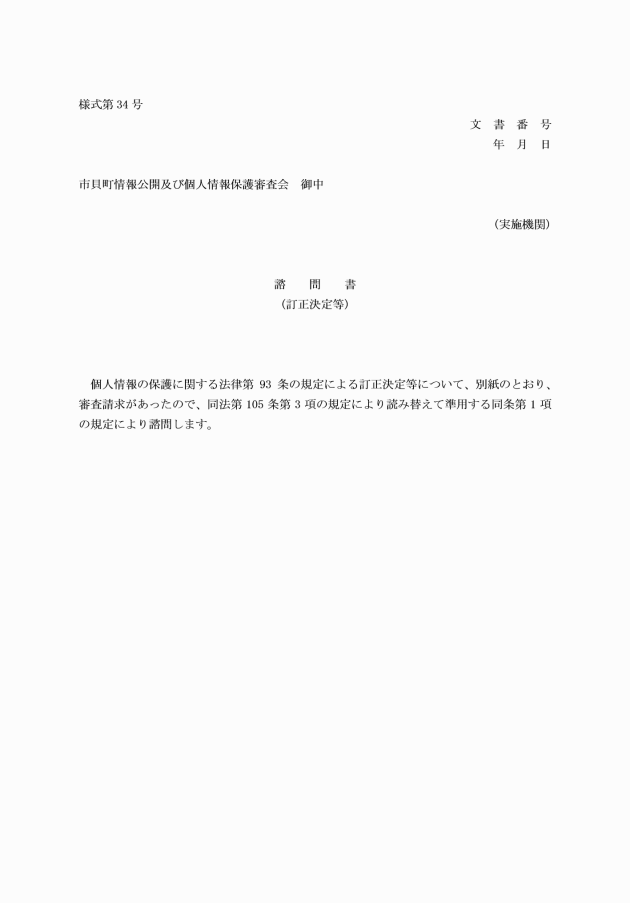 様式第 34 号

文 書 番 号
年 月 日

市貝町情報公開及び個人情報保護審査会　御中

（実施機関）

諮　問　書
（訂正決定等）

個人情報の保護に関する法律第 93 条の規定による訂正決定等について、別紙のとおり、審査請求があったので、同法第 105 条第 3 項の規定により読み替えて準用する同条第 1 項の規定により諮問します。